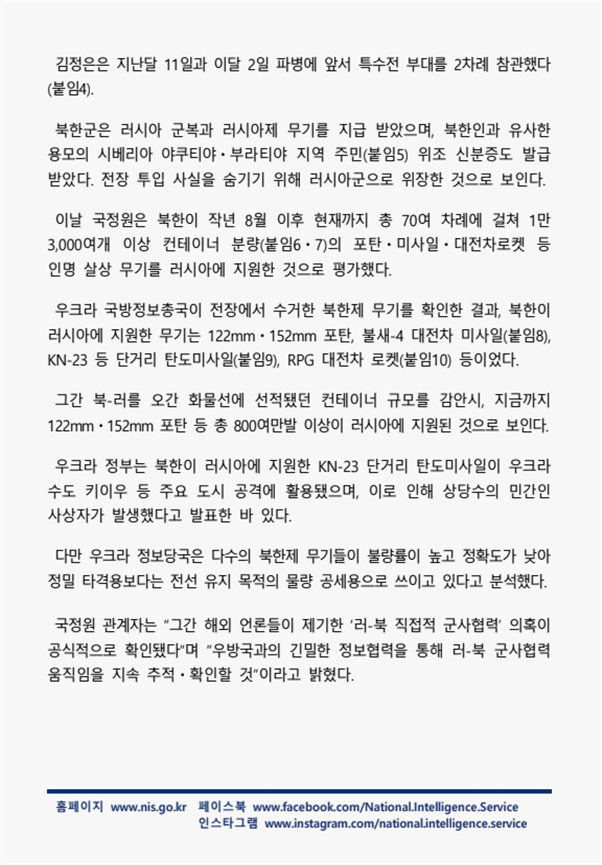 김정은은 지난달 11일과 이달 2일 파병에 앞서 특수전 부대를 2차례 참관했다(붙임4).

북한군은 러시아 군복과 러시아제 무기를 지급 받았으며, 북한인과 유사한 용모의 시베리아 야쿠티아·부라티아 지역 주민(붙임5) 위조 신분증도 발급 받았다. 전장 투입 사실을 숨기기 위해 러시아군으로 위장한 것으로 보인다.

이날 국정원은 북한이 작년 8월 이후 현재까지 총 70여 차례에 걸쳐 1만 3,000여개 이상 컨테이너 분량(붙임6·7)의 포탄·미사일·대전차로켓 등 인명 살상 무기를 러시아에 지원한 것으로 평가했다.

우크라 국방정보총국이 전장에서 수거한 북한제 무기를 확인한 결과, 북한이 러시아에 지원한 무기는 122mm·152mm 포탄, 불새-4 대전차 미사일(붙임8), KN-23 등 단거리 탄도미사일(붙임9), RPG 대전차 로켓(붙임10) 등이었다.

그간 북-러를 오간 화물선에 선적됐던 컨테이너 규모를 감안시, 지금까지 122mm·152mm 포탄 등 총 800여만발 이상이 러시아에 지원된 것으로 보인다.

우크라 정부는 북한이 러시아에 지원한 KN-23 단거리 탄도미사일이 우크라 수도 키이우 등 주요 도시 공격에 활용됐으며, 이로 인해 상당수의 민간인 사상자가 발생했다고 발표한 바 있다.

다만 우크라 정보당국은 다수의 북한제 무기들이 불량률이 높고 정확도가 낮아 정밀 타격용보다는 전선 유지 목적의 물량 공세용으로 쓰이고 있다고 분석했다.

국정원 관계자는 "그간 해외 언론들이 제기한 '러-북 직접적 군사협력' 의혹이 공식적으로 확인됐다"며 "우방국과의 긴밀한 정보협력을 통해 러-북 군사협력 움직임을 지속 추적·확인할 것"이라고 밝혔다.

홈페이지 www.nis.go.kr 페이스북 www.facebook.com/National.Intelligence.Service
인스타그램 www.instagram.com/national.intelligence.service